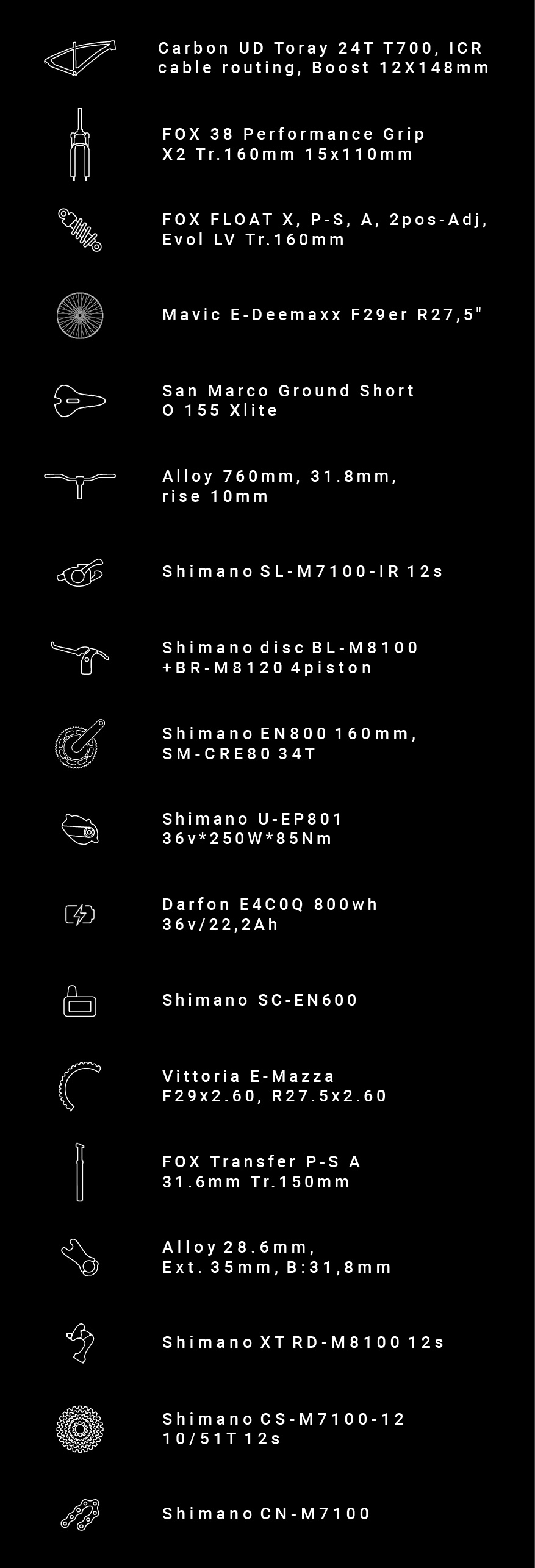 Carbon UD Toray 24T T700, ICR cable routing, Boost 12X148mm

FOX 38 Performance Grip X2 Tr.160mm 15x110mm

FOX FLOAT X, P-S, A, 2pos-Adj, Evol LV Tr.160mm

Mavic E-Deemaxx F29er R27,5"

San Marco Ground Short O 155 Xlite

Alloy 760mm, 31.8mm, rise 10mm

Shimano SL-M7100-IR 12s

Shimano disc BL-M8100 +BR-M8120 4piston

Shimano EN800 160mm, SM-CRE80 34T

Shimano U-EP801 36v*250W*85Nm

Darfon E4C0Q 800wh 36v/22,2Ah

Shimano SC-EN600

Vittoria E-Mazza F29x2.60, R27.5x2.60

FOX Transfer P-S A 31.6mm Tr.150mm

Alloy 28.6mm, Ext. 35mm, B:31,8mm

Shimano XT RD-M8100 12s

Shimano CS-M7100-12 10/51T 12s

Shimano CN-M7100